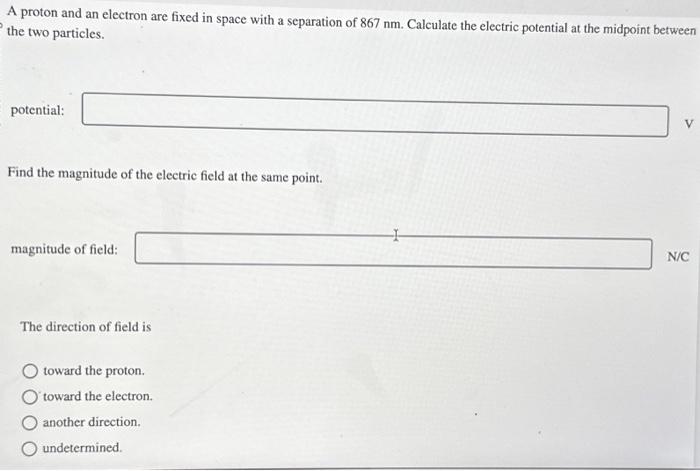 A proton and an electron are fixed in space with a separation of 867 nm. Calculate the electric potential at the midpoint between the two particles.

potential:
V

Find the magnitude of the electric field at the same point.

magnitude of field:
N/C

The direction of field is

toward the proton.
toward the electron.
another direction.
undetermined.